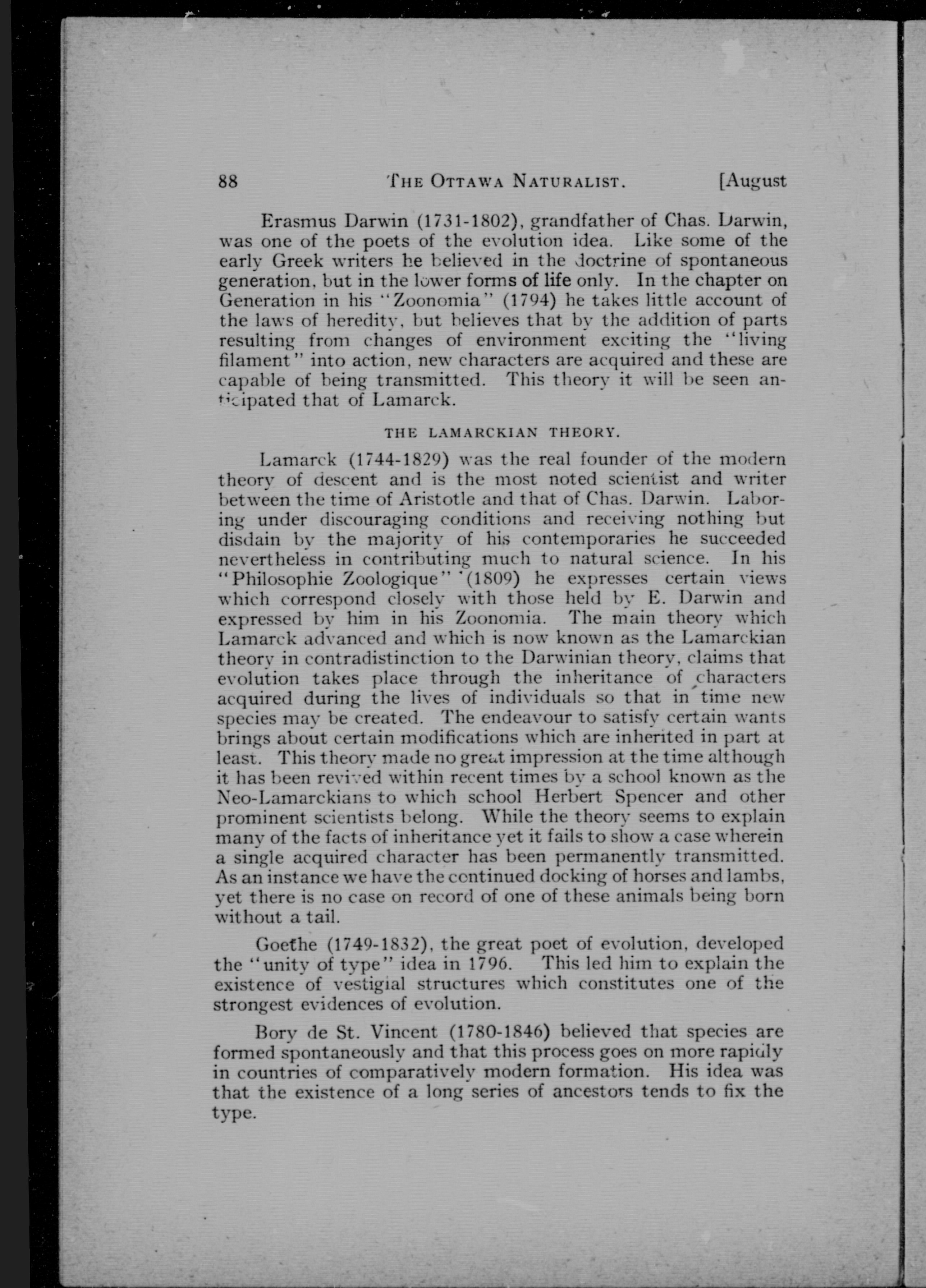 88 THE OTTAWA NATURALIST. [August

Erasmus Darwin (1731-1802), grandfather of Chas. Darwin, was one of the poets of the evolution idea. Like some of the early Greek writers he believed in the doctrine of spontaneous generation, but in the lower forms of life only. In the chapter on Generation in his "Zoonomia" (1794) he takes little account of the laws of heredity, but believes that by the addition of parts resulting from changes of environment exciting the "living filament" into action, new characters are acquired and these are capable of being transmitted. This theory it will be seen anticipated that of Lamarck.

THE LAMARCKIAN THEORY.

Lamarck (1744-1829) was the real founder of the modern theory of descent and is the most noted scientist and writer between the time of Aristotle and that of Chas. Darwin. Laboring under discouraging conditions and receiving nothing but disdain by the majority of his contemporaries he succeeded nevertheless in contributing much to natural science. In his "Philosophie Zoologique" (1809) he expresses certain views which correspond closely with those held by E. Darwin and expressed by him in his Zoonomia. The main theory which Lamarck advanced and which is now known as the Lamarckian theory in contradistinction to the Darwinian theory, claims that evolution takes place through the inheritance of characters acquired during the lives of individuals so that in time new species may be created. The endeavour to satisfy certain wants brings about certain modifications which are inherited in part at least. This theory made no great impression at the time although it has been revived within recent times by a school known as the Neo-Lamarckians to which school Herbert Spencer and other prominent scientists belong. While the theory seems to explain many of the facts of inheritance yet it fails to show a case wherein a single acquired character has been permanently transmitted. As an instance we have the continued docking of horses and lambs, yet there is no case on record of one of these animals being born without a tail.

Goethe (1749-1832), the great poet of evolution, developed the "unity of type" idea in 1796. This led him to explain the existence of vestigial structures which constitutes one of the strongest evidences of evolution.

Bory de St. Vincent (1780-1846) believed that species are formed spontaneously and that this process goes on more rapidly in countries of comparatively modern formation. His idea was that the existence of a long series of ancestors tends to fix the type.